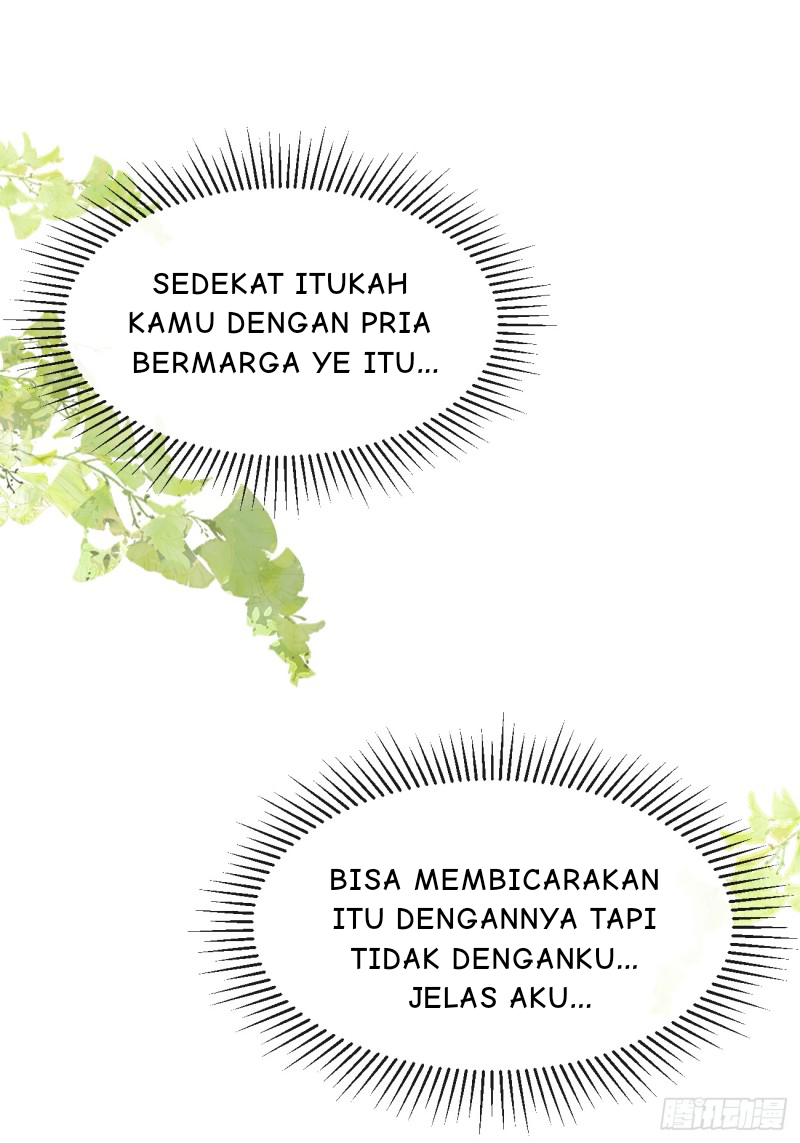 SEDEKAT ITUKAH KAMU DENGAN PRIA BERMARGA YE ITU...

BISA MEMBICARAKAN ITU DENGANNYA TAPI TIDAK DENGANKU... JELAS AKU...

腾讯动漫